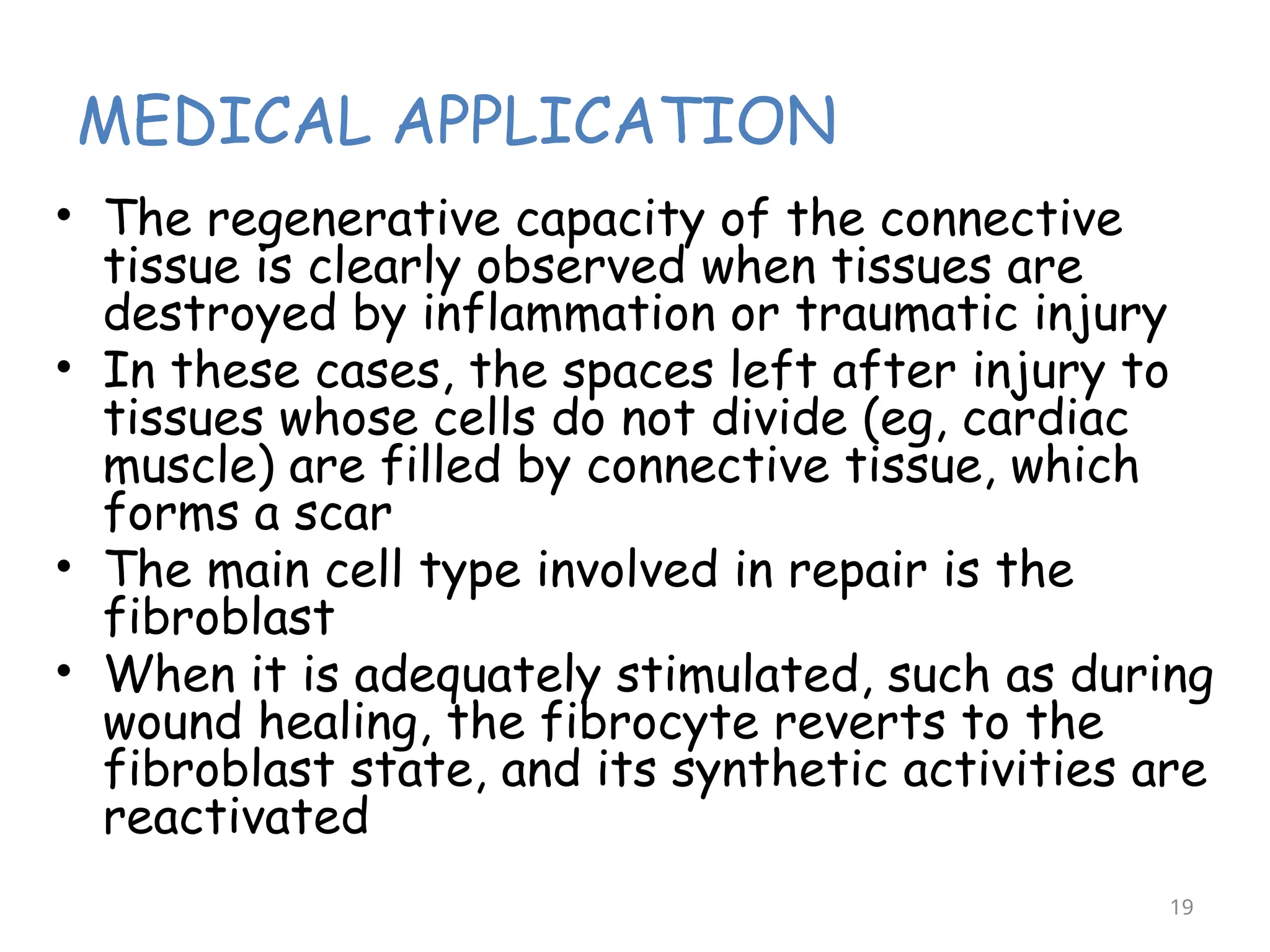 MEDICAL APPLICATION

• The regenerative capacity of the connective tissue is clearly observed when tissues are destroyed by inflammation or traumatic injury
• In these cases, the spaces left after injury to tissues whose cells do not divide (eg, cardiac muscle) are filled by connective tissue, which forms a scar
• The main cell type involved in repair is the fibroblast
• When it is adequately stimulated, such as during wound healing, the fibrocyte reverts to the fibroblast state, and its synthetic activities are reactivated

19